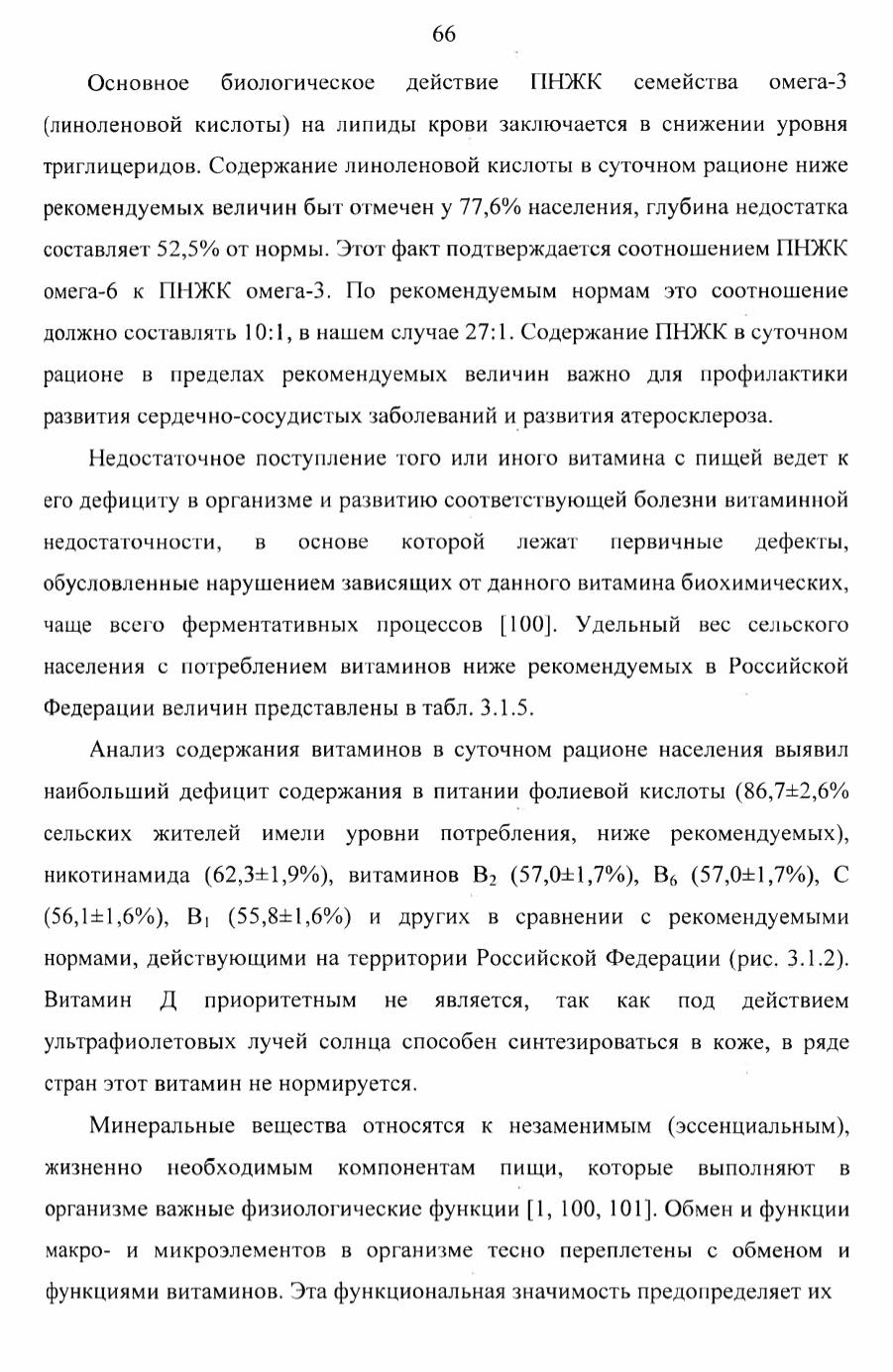 66

Основное биологическое действие ПНЖК семейства омега-3 (линоленовой кислоты) на липиды крови заключается в снижении уровня триглицеридов. Содержание линоленовой кислоты в суточном рационе ниже рекомендуемых величин быт отмечен у 77,6% населения, глубина недостатка составляет 52,5% от нормы. Этот факт подтверждается соотношением ПНЖК омега-6 к ПНЖК омега-3. По рекомендуемым нормам это соотношение должно составлять 10:1, в нашем случае 27:1. Содержание ПНЖК в суточном рационе в пределах рекомендуемых величин важно для профилактики развития сердечно-сосудистых заболеваний и развития атеросклероза.

Недостаточное поступление того или иного витамина с пищей ведет к его дефициту в организме и развитию соответствующей болезни витаминной недостаточности, в основе которой лежат первичные дефекты, обусловленные нарушением зависящих от данного витамина биохимических, чаще всего ферментативных процессов [100]. Удельный вес сельского населения с потреблением витаминов ниже рекомендуемых в Российской Федерации величин представлены в табл. 3.1.5.

Анализ содержания витаминов в суточном рационе населения выявил наибольший дефицит содержания в питании фолиевой кислоты (86,7±2,6% сельских жителей имели уровни потребления, ниже рекомендуемых), никотинамида (62,3±1,9%), витаминов $B_2$ (57,0±1,7%), $B_6$ (57,0±1,7%), С (56,1±1,6%), $B_1$ (55,8±1,6%) и других в сравнении с рекомендуемыми нормами, действующими на территории Российской Федерации (рис. 3.1.2). Витамин Д приоритетным не является, так как под действием ультрафиолетовых лучей солнца способен синтезироваться в коже, в ряде стран этот витамин не нормируется.

Минеральные вещества относятся к незаменимым (эссенциальным), жизненно необходимым компонентам пищи, которые выполняют в организме важные физиологические функции [1, 100, 101]. Обмен и функции макро- и микроэлементов в организме тесно переплетены с обменом и функциями витаминов. Эта функциональная значимость предопределяет их